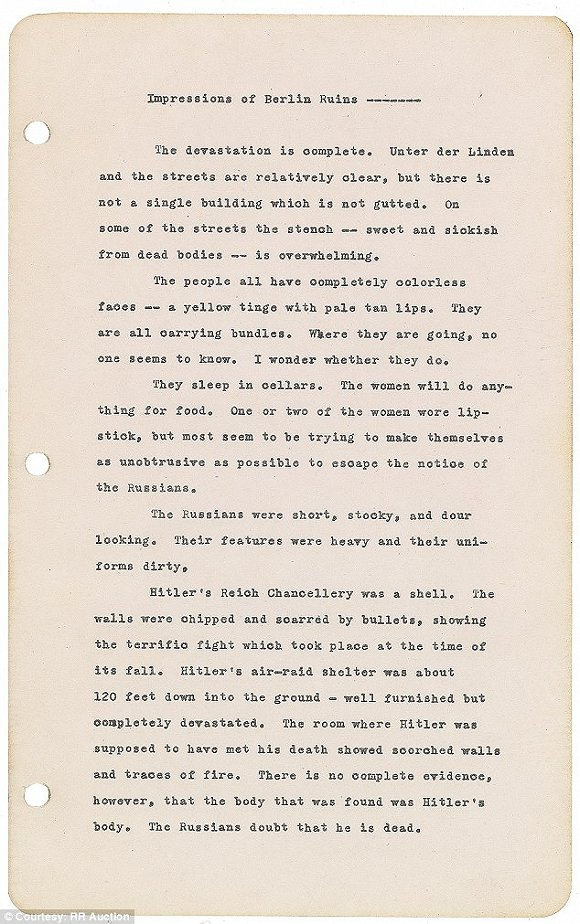 Impressions of Berlin Ruins -------

The devastation is complete. Unter der Linden and the streets are relatively clear, but there is not a single building which is not gutted. On some of the streets the stench -- sweet and sickish from dead bodies -- is overwhelming.

The people all have completely colorless faces -- a yellow tinge with pale tan lips. They are all carrying bundles. Where they are going, no one seems to know. I wonder whether they do.

They sleep in cellars. The women will do anything for food. One or two of the women wore lipstick, but most seem to be trying to make themselves as unobtrusive as possible to escape the notice of the Russians.

The Russians were short, stocky, and dour looking. Their features were heavy and their uniforms dirty.

Hitler's Reich Chancellery was a shell. The walls were chipped and scarred by bullets, showing the terrific fight which took place at the time of its fall. Hitler's air-raid shelter was about 120 feet down into the ground - well furnished but completely devastated. The room where Hitler was supposed to have met his death showed scorched walls and traces of fire. There is no complete evidence, however, that the body that was found was Hitler's body. The Russians doubt that he is dead.

© Courtesy: RR Auction